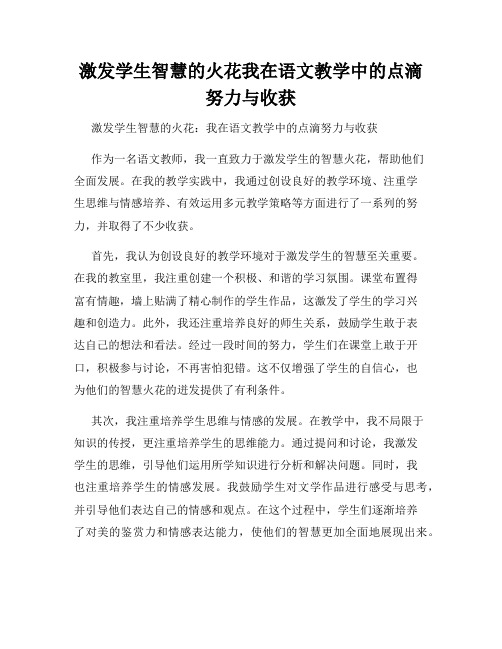 激发学生智慧的火花我在语文教学中的点滴努力与收获

激发学生智慧的火花：我在语文教学中的点滴努力与收获

作为一名语文教师，我一直致力于激发学生的智慧火花，帮助他们全面发展。在我的教学实践中，我通过创设良好的教学环境、注重学生思维与情感培养、有效运用多元教学策略等方面进行了一系列的努力，并取得了不少收获。

首先，我认为创设良好的教学环境对于激发学生的智慧至关重要。在我的教室里，我注重创建一个积极、和谐的学习氛围。课堂布置得富有情趣，墙上贴满了精心制作的学生作品，这激发了学生的学习兴趣和创造力。此外，我还注重培养良好的师生关系，鼓励学生敢于表达自己的想法和看法。经过一段时间的努力，学生们在课堂上敢于开口，积极参与讨论，不再害怕犯错。这不仅增强了学生的自信心，也为他们的智慧火花的迸发提供了有利条件。

其次，我注重培养学生思维与情感的发展。在教学中，我不局限于知识的传授，更注重培养学生的思维能力。通过提问和讨论，我激发学生的思维，引导他们运用所学知识进行分析和解决问题。同时，我也注重培养学生的情感发展。我鼓励学生对文学作品进行感受与思考，并引导他们表达自己的情感和观点。在这个过程中，学生们逐渐培养了对美的鉴赏力和情感表达能力，使他们的智慧更加全面地展现出来。